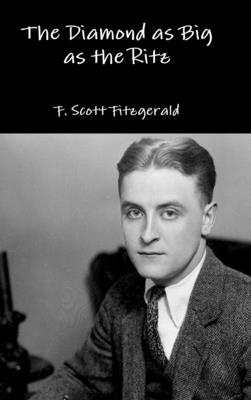 The Diamond as Big as the Ritz

F. Scott Fitzgerald